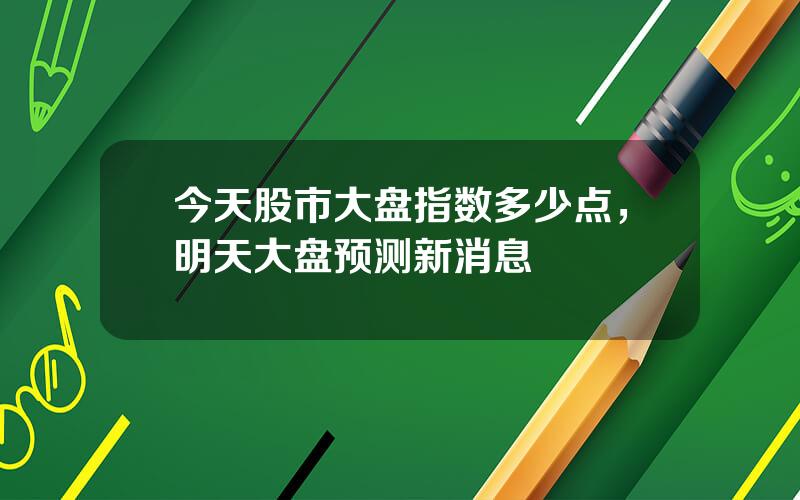 今天股市大盘指数多少点，明天大盘预测新消息